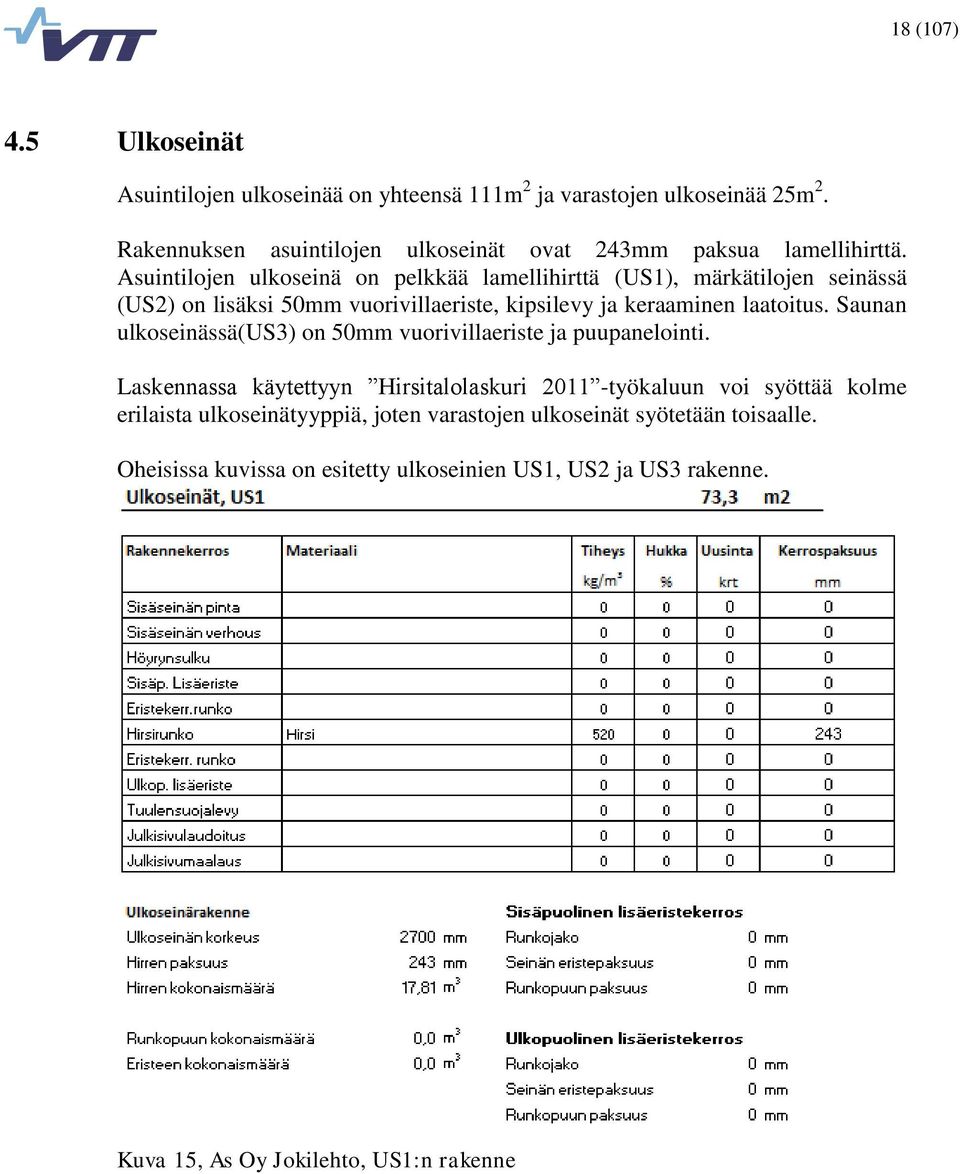 VTT

18 (107)

4.5 Ulkoseinät

Asuintilojen ulkoseinää on yhteensä 111m$^2$ ja varastojen ulkoseinää 25m$^2$.

Rakennuksen asuintilojen ulkoseinät ovat 243mm paksua lamellihirttä. Asuintilojen ulkoseinä on pelkkää lamellihirttä (US1), märkätilojen seinässä (US2) on lisäksi 50mm vuorivillaeriste, kipsilevy ja keraaminen laatoitus. Saunan ulkoseinässä(US3) on 50mm vuorivillaeriste ja puupanelointi.

Laskennassa käytettyyn ”Hirsitalolaskuri 2011”-työkaluun voi syöttää kolme erilaista ulkoseinätyyppiä, joten varastojen ulkoseinät syötetään toisaalle.

Oheisissa kuvissa on esitetty ulkoseinien US1, US2 ja US3 rakenne.

Ulkoseinät, US1 73,3 m2

| Rakennekerros | Materiaali | Tiheys | Hukka | Uusinta | Kerrospaksuus |
|---|---|---|---|---|---|
| | | kg/m$^3$ | % | krt | mm |
| Sisäseinän pinta | | 0 | 0 | 0 | 0 |
| Sisäseinän verhous | | 0 | 0 | 0 | 0 |
| Höyrynsulku | | 0 | 0 | 0 | 0 |
| Sisäp. Lisäeriste | | 0 | 0 | 0 | 0 |
| Eristekerr.runko | | 0 | 0 | 0 | 0 |
| Hirsirunko | Hirsi | 520 | 0 | 0 | 243 |
| Eristekerr. runko | | 0 | 0 | 0 | 0 |
| Ulkop. lisäeriste | | 0 | 0 | 0 | 0 |
| Tuulensuojalevy | | 0 | 0 | 0 | 0 |
| Julkisivulaudoitus | | 0 | 0 | 0 | 0 |
| Julkisivumaalaus | | 0 | 0 | 0 | 0 |

Ulkoseinärakenne
Ulkoseinän korkeus 2700 mm
Hirren paksuus 243 mm
Hirren kokonaismäärä 17,81 m$^3$

Runkopuun kokonaismäärä 0,0 m$^3$
Eristeen kokonaismäärä 0,0 m$^3$

Sisäpuolinen lisäeristekerros
Runkojako 0 mm
Seinän eristepaksuus 0 mm
Runkopuun paksuus 0 mm

Ulkopuolinen lisäeristekerros
Runkojako 0 mm
Seinän eristepaksuus 0 mm
Runkopuun paksuus 0 mm

Kuva 15, As Oy Jokilehto, US1:n rakenne